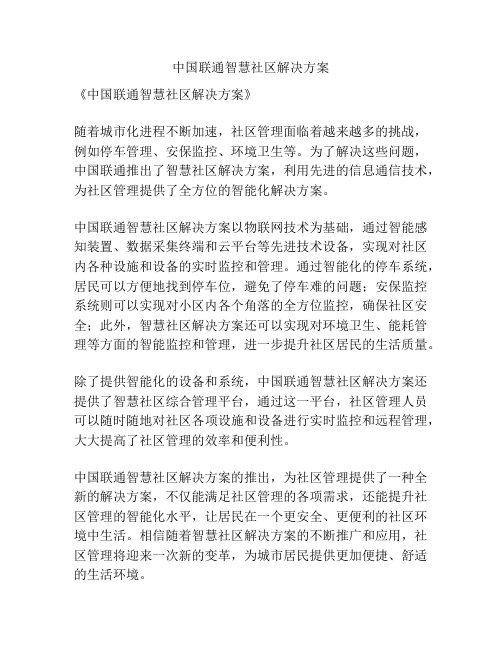 中国联通智慧社区解决方案

《中国联通智慧社区解决方案》

随着城市化进程不断加速，社区管理面临着越来越多的挑战，例如停车管理、安保监控、环境卫生等。为了解决这些问题，中国联通推出了智慧社区解决方案，利用先进的信息通信技术，为社区管理提供了全方位的智能化解决方案。

中国联通智慧社区解决方案以物联网技术为基础，通过智能感知装置、数据采集终端和云平台等先进技术设备，实现对社区内各种设施和设备的实时监控和管理。通过智能化的停车系统，居民可以方便地找到停车位，避免了停车难的问题；安保监控系统则可以实现对小区内各个角落的全方位监控，确保社区安全；此外，智慧社区解决方案还可以实现对环境卫生、能耗管理等方面的智能监控和管理，进一步提升社区居民的生活质量。

除了提供智能化的设备和系统，中国联通智慧社区解决方案还提供了智慧社区综合管理平台，通过这一平台，社区管理人员可以随时随地对社区各项设施和设备进行实时监控和远程管理，大大提高了社区管理的效率和便利性。

中国联通智慧社区解决方案的推出，为社区管理提供了一种全新的解决方案，不仅能满足社区管理的各项需求，还能提升社区管理的智能化水平，让居民在一个更安全、更便利的社区环境中生活。相信随着智慧社区解决方案的不断推广和应用，社区管理将迎来一次新的变革，为城市居民提供更加便捷、舒适的生活环境。